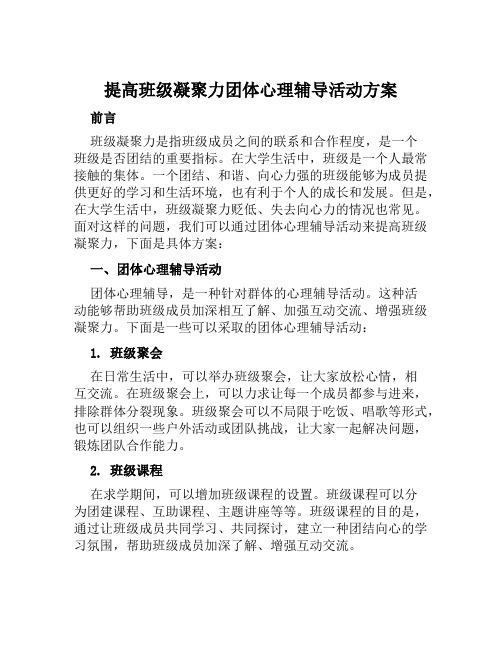 提高班级凝聚力团体心理辅导活动方案

前言

班级凝聚力是指班级成员之间的联系和合作程度，是一个班级是否团结的重要指标。在大学生活中，班级是一个人最常接触的集体。一个团结、和谐、向心力强的班级能够为成员提供更好的学习和生活环境，也有利于个人的成长和发展。但是，在大学生活中，班级凝聚力贬低、失去向心力的情况也常见。面对这样的问题，我们可以通过团体心理辅导活动来提高班级凝聚力，下面是具体方案：

一、团体心理辅导活动

团体心理辅导，是一种针对群体的心理辅导活动。这种活动能够帮助班级成员加深相互了解、加强互动交流、增强班级凝聚力。下面是一些可以采取的团体心理辅导活动：

1. 班级聚会

在日常生活中，可以举办班级聚会，让大家放松心情，相互交流。在班级聚会上，可以力求让每一个成员都参与进来，排除群体分裂现象。班级聚会可以不局限于吃饭、唱歌等形式，也可以组织一些户外活动或团队挑战，让大家一起解决问题，锻炼团队合作能力。

2. 班级课程

在求学期间，可以增加班级课程的设置。班级课程可以分为团建课程、互助课程、主题讲座等等。班级课程的目的是，通过让班级成员共同学习、共同探讨，建立一种团结向心的学习氛围，帮助班级成员加深了解、增强互动交流。